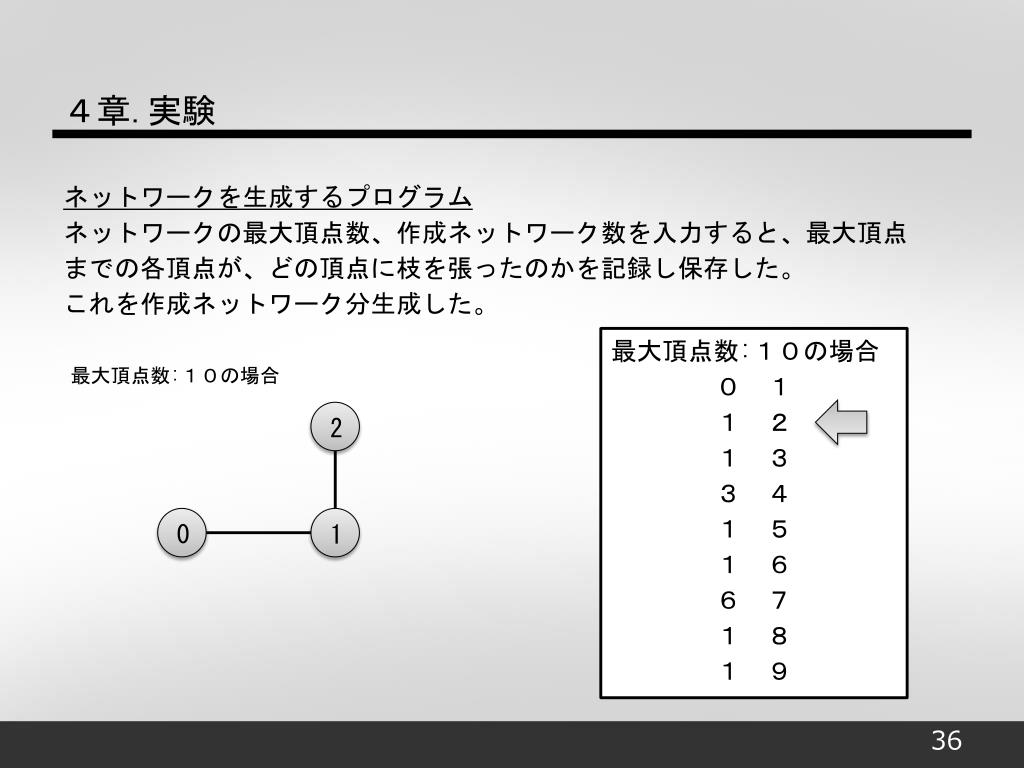 ４章. 実験

ネットワークを生成するプログラム
ネットワークの最大頂点数、作成ネットワーク数を入力すると、最大頂点までの各頂点が、どの頂点に枝を張ったのかを記録し保存した。
これを作成ネットワーク分生成した。

最大頂点数：１０の場合

2
0
1

最大頂点数：１０の場合
０　１
１　２
１　３
３　４
１　５
１　６
６　７
１　８
１　９

36